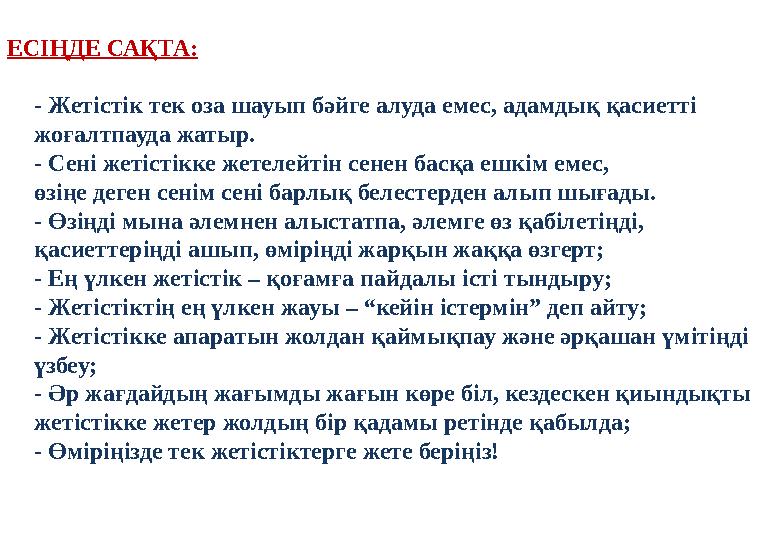 ЕСІҢДЕ САҚТА:

- Жетістік тек оза шауып бәйге алуда емес, адамдық қасиетті жоғалтпауда жатыр.
- Сені жетістікке жетелейтін сенен басқа ешкім емес,
өзіңе деген сенім сені барлық белестерден алып шығады.
- Өзіңді мына әлемнен алыстатпа, әлемге өз қабілетіңді, қасиеттеріңді ашып, өміріңді жарқын жаққа өзгерт;
- Ең үлкен жетістік – қоғамға пайдалы істі тындыру;
- Жетістіктің ең үлкен жауы – “кейін істермін” деп айту;
- Жетістікке апаратын жолдан қаймықпау және әрқашан үмітіңді үзбеу;
- Әр жағдайдың жағымды жағын көре біл, кездескен қиындықты жетістікке жетер жолдың бір қадамы ретінде қабылда;
- Өміріңізде тек жетістіктерге жете беріңіз!